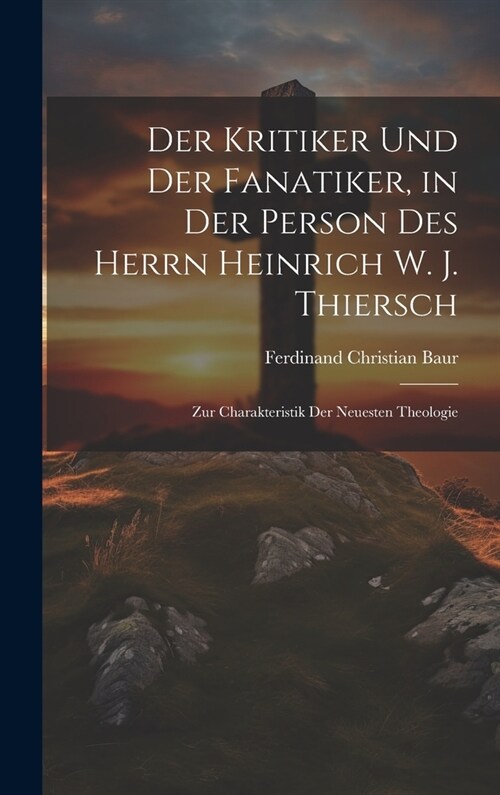 Der Kritiker Und Der Fanatiker, in Der Person Des Herrn Heinrich W. J. Thiersch

Ferdinand Christian Baur

Zur Charakteristik Der Neuesten Theologie